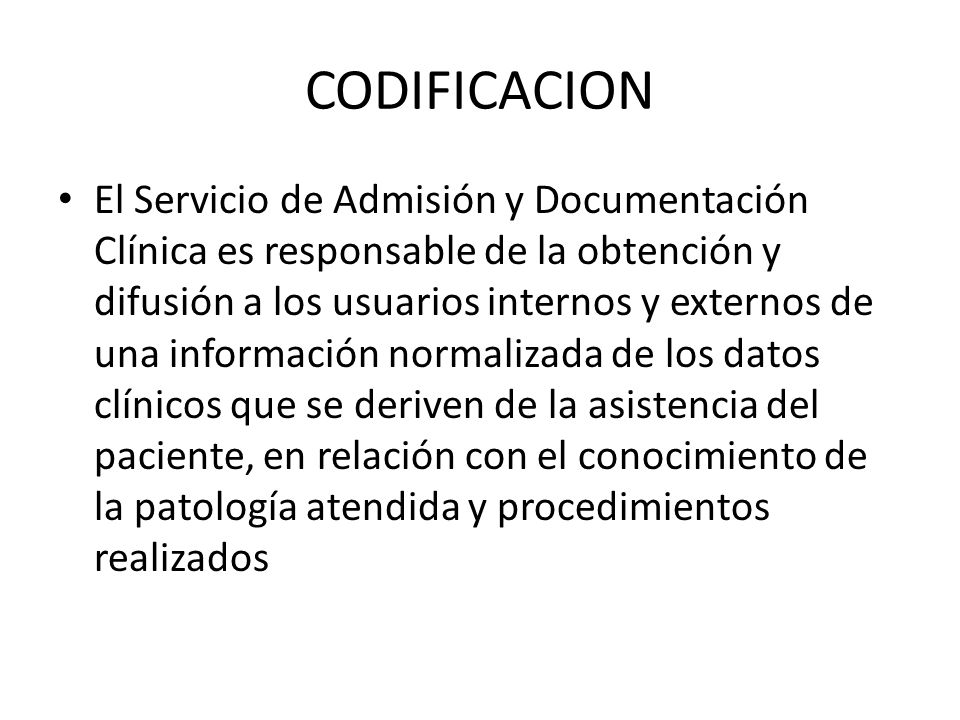 CODIFICACION

• El Servicio de Admisión y Documentación Clínica es responsable de la obtención y difusión a los usuarios internos y externos de una información normalizada de los datos clínicos que se deriven de la asistencia del paciente, en relación con el conocimiento de la patología atendida y procedimientos realizados